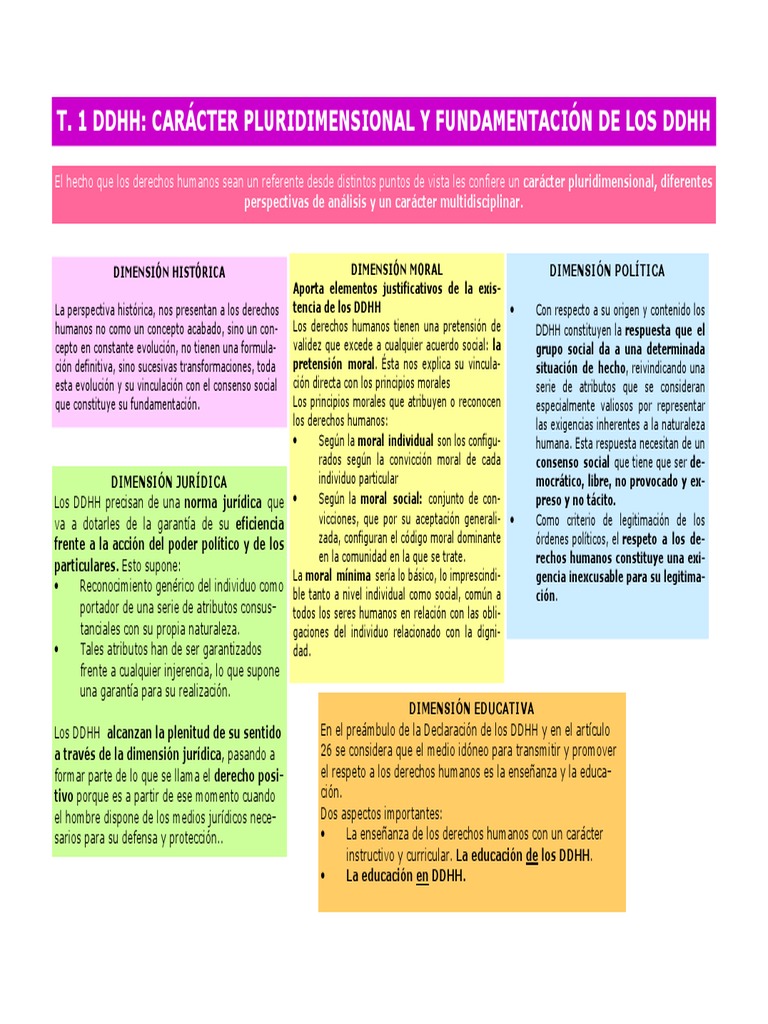 T. 1 DDHH: CARÁCTER PLURIDIMENSIONAL Y FUNDAMENTACIÓN DE LOS DDHH

El hecho que los derechos humanos sean un referente desde distintos puntos de vista les confiere un carácter pluridimensional, diferentes perspectivas de análisis y un carácter multidisciplinar.

DIMENSIÓN HISTÓRICA

La perspectiva histórica, nos presentan a los derechos humanos no como un concepto acabado, sino un concepto en constante evolución, no tienen una formulación definitiva, sino sucesivas transformaciones, toda esta evolución y su vinculación con el consenso social que constituye su fundamentación.

DIMENSIÓN JURÍDICA

Los DDHH precisan de una norma jurídica que va a dotarles de la garantía de su eficiencia frente a la acción del poder político y de los particulares. Esto supone:
• Reconocimiento genérico del individuo como portador de una serie de atributos consustanciales con su propia naturaleza.
• Tales atributos han de ser garantizados frente a cualquier injerencia, lo que supone una garantía para su realización.

Los DDHH alcanzan la plenitud de su sentido a través de la dimensión jurídica, pasando a formar parte de lo que se llama el derecho positivo porque es a partir de ese momento cuando el hombre dispone de los medios jurídicos necesarios para su defensa y protección..

DIMENSIÓN MORAL

Aporta elementos justificativos de la existencia de los DDHH
Los derechos humanos tienen una pretensión de validez que excede a cualquier acuerdo social: la pretensión moral. Ésta nos explica su vinculación directa con los principios morales
Los principios morales que atribuyen o reconocen los derechos humanos:
• Según la moral individual son los configurados según la convicción moral de cada individuo particular
• Según la moral social: conjunto de convicciones, que por su aceptación generalizada, configuran el código moral dominante en la comunidad en la que se trate.
La moral mínima sería lo básico, lo imprescindible tanto a nivel individual como social, común a todos los seres humanos en relación con las obligaciones del individuo relacionado con la dignidad.

DIMENSIÓN POLÍTICA

• Con respecto a su origen y contenido los DDHH constituyen la respuesta que el grupo social da a una determinada situación de hecho, reivindicando una serie de atributos que se consideran especialmente valiosos por representar las exigencias inherentes a la naturaleza humana. Esta respuesta necesitan de un consenso social que tiene que ser democrático, libre, no provocado y expreso y no tácito.
• Como criterio de legitimación de los órdenes políticos, el respeto a los derechos humanos constituye una exigencia inexcusable para su legitimación.

DIMENSIÓN EDUCATIVA

En el preámbulo de la Declaración de los DDHH y en el artículo 26 se considera que el medio idóneo para transmitir y promover el respeto a los derechos humanos es la enseñanza y la educación.
Dos aspectos importantes:
• La enseñanza de los derechos humanos con un carácter instructivo y curricular. La educación de los DDHH.
• La educación en DDHH.